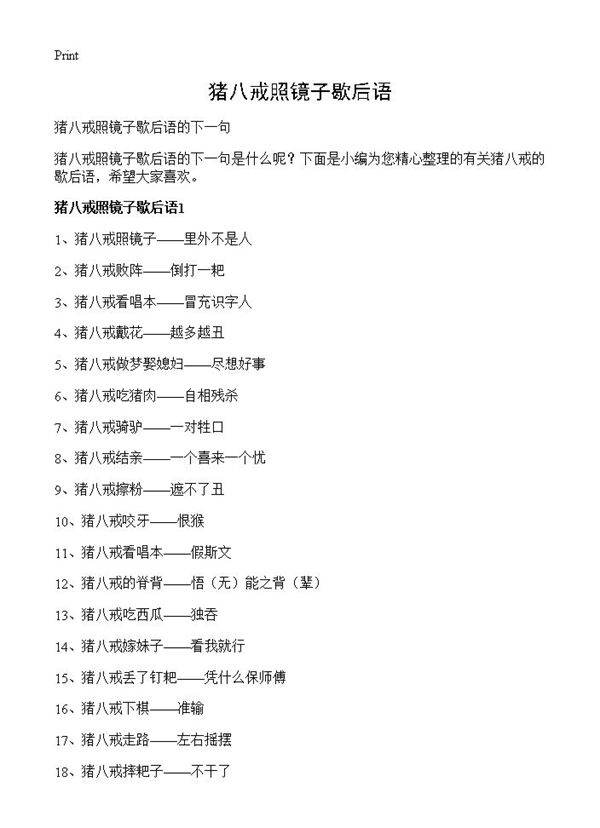 Print

猪八戒照镜子歇后语

猪八戒照镜子歇后语的下一句

猪八戒照镜子歇后语的下一句是什么呢？下面是小编为您精心整理的有关猪八戒的歇后语，希望大家喜欢。

猪八戒照镜子歇后语1

1、猪八戒照镜子——里外不是人

2、猪八戒败阵——倒打一耙

3、猪八戒看唱本——冒充识字人

4、猪八戒戴花——越多越丑

5、猪八戒做梦娶媳妇——尽想好事

6、猪八戒吃猪肉——自相残杀

7、猪八戒骑驴——一对牲口

8、猪八戒结亲——一个喜来一个忧

9、猪八戒擦粉——遮不了丑

10、猪八戒咬牙——恨猴

11、猪八戒看唱本——假斯文

12、猪八戒的脊背——悟（无）能之背（辈）

13、猪八戒吃西瓜——独吞

14、猪八戒嫁妹子——看我就行

15、猪八戒丢了钉耙——凭什么保师傅

16、猪八戒下棋——准输

17、猪八戒走路——左右摇摆

18、猪八戒摔耙子——不干了